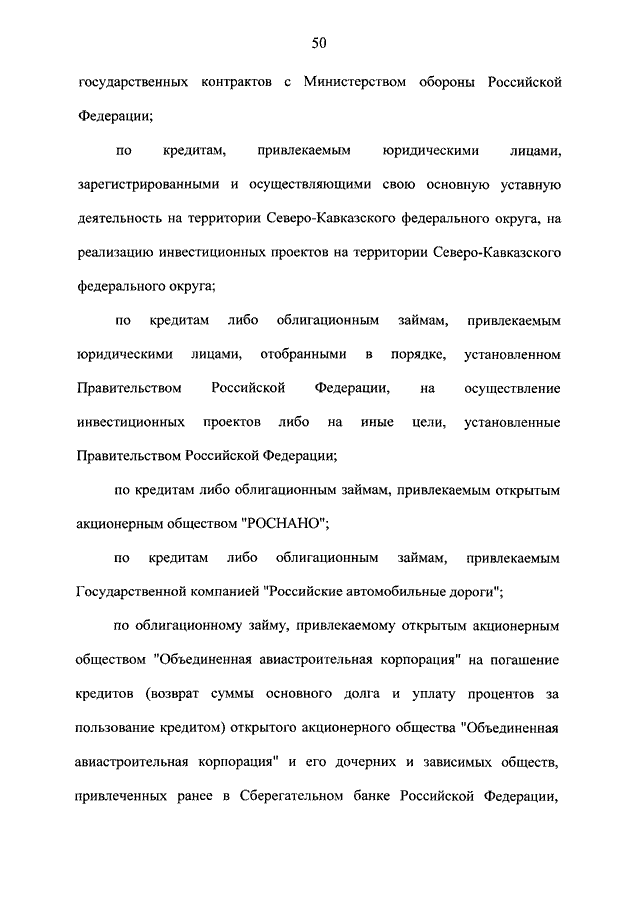 50

государственных контрактов с Министерством обороны Российской Федерации;

по кредитам, привлекаемым юридическими лицами, зарегистрированными и осуществляющими свою основную уставную деятельность на территории Северо-Кавказского федерального округа, на реализацию инвестиционных проектов на территории Северо-Кавказского федерального округа;

по кредитам либо облигационным займам, привлекаемым юридическими лицами, отобранными в порядке, установленном Правительством Российской Федерации, на осуществление инвестиционных проектов либо на иные цели, установленные Правительством Российской Федерации;

по кредитам либо облигационным займам, привлекаемым открытым акционерным обществом "РОСНАНО";

по кредитам либо облигационным займам, привлекаемым Государственной компанией "Российские автомобильные дороги";

по облигационному займу, привлекаемому открытым акционерным обществом "Объединенная авиастроительная корпорация" на погашение кредитов (возврат суммы основного долга и уплату процентов за пользование кредитом) открытого акционерного общества "Объединенная авиастроительная корпорация" и его дочерних и зависимых обществ, привлеченных ранее в Сберегательном банке Российской Федерации,